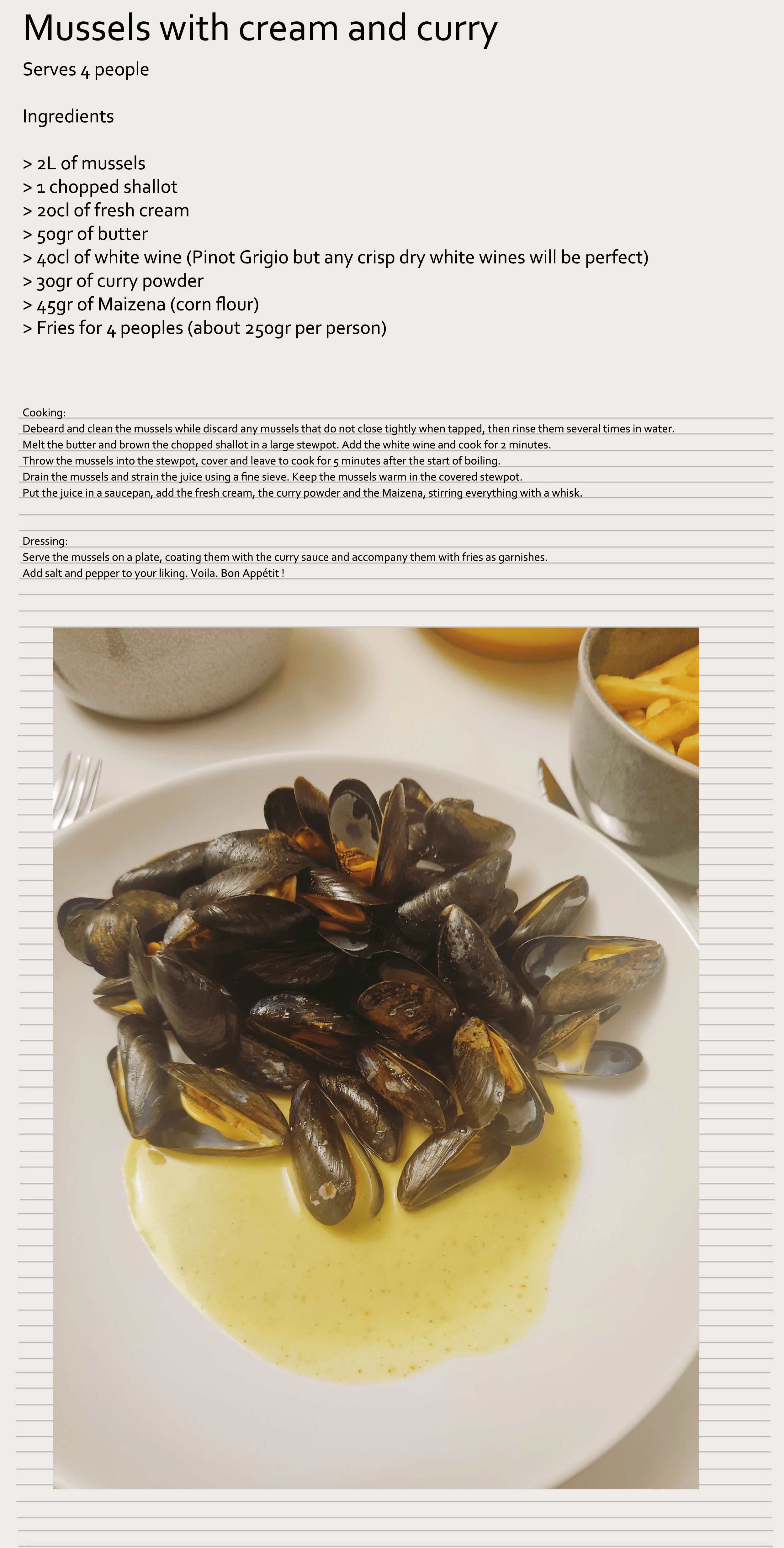 Mussels with cream and curry

Serves 4 people

Ingredients

> 2L of mussels
> 1 chopped shallot
> 20cl of fresh cream
> 50gr of butter
> 40cl of white wine (Pinot Grigio but any crisp dry white wines will be perfect)
> 30gr of curry powder
> 45gr of Maizena (corn flour)
> Fries for 4 peoples (about 250gr per person)

Cooking:
Debeard and clean the mussels while discard any mussels that do not close tightly when tapped, then rinse them several times in water.
Melt the butter and brown the chopped shallot in a large stewpot. Add the white wine and cook for 2 minutes.
Throw the mussels into the stewpot, cover and leave to cook for 5 minutes after the start of boiling.
Drain the mussels and strain the juice using a fine sieve. Keep the mussels warm in the covered stewpot.
Put the juice in a saucepan, add the fresh cream, the curry powder and the Maizena, stirring everything with a whisk.

Dressing:
Serve the mussels on a plate, coating them with the curry sauce and accompany them with fries as garnishes.
Add salt and pepper to your liking. Voila. Bon Appétit !